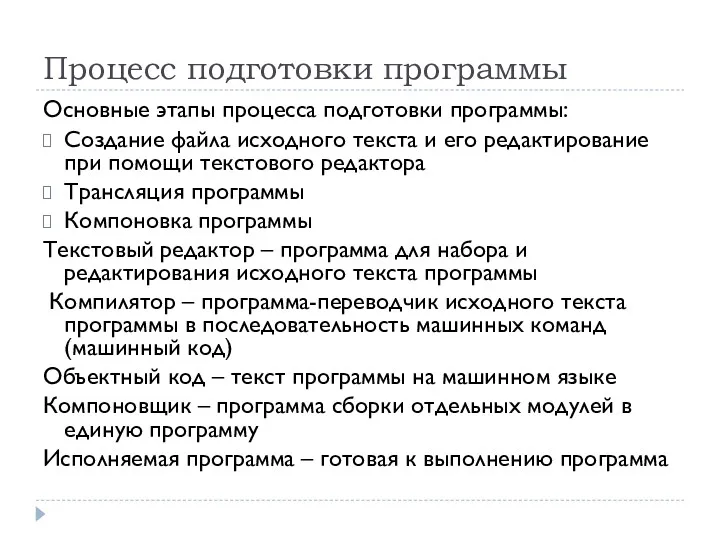 Процесс подготовки программы

Основные этапы процесса подготовки программы:

Создание файла исходного текста и его редактирование при помощи текстового редактора

Трансляция программы

Компоновка программы

Текстовый редактор – программа для набора и редактирования исходного текста программы

Компилятор – программа-переводчик исходного текста программы в последовательность машинных команд (машинный код)

Объектный код – текст программы на машинном языке

Компоновщик – программа сборки отдельных модулей в единую программу

Исполняемая программа – готовая к выполнению программа